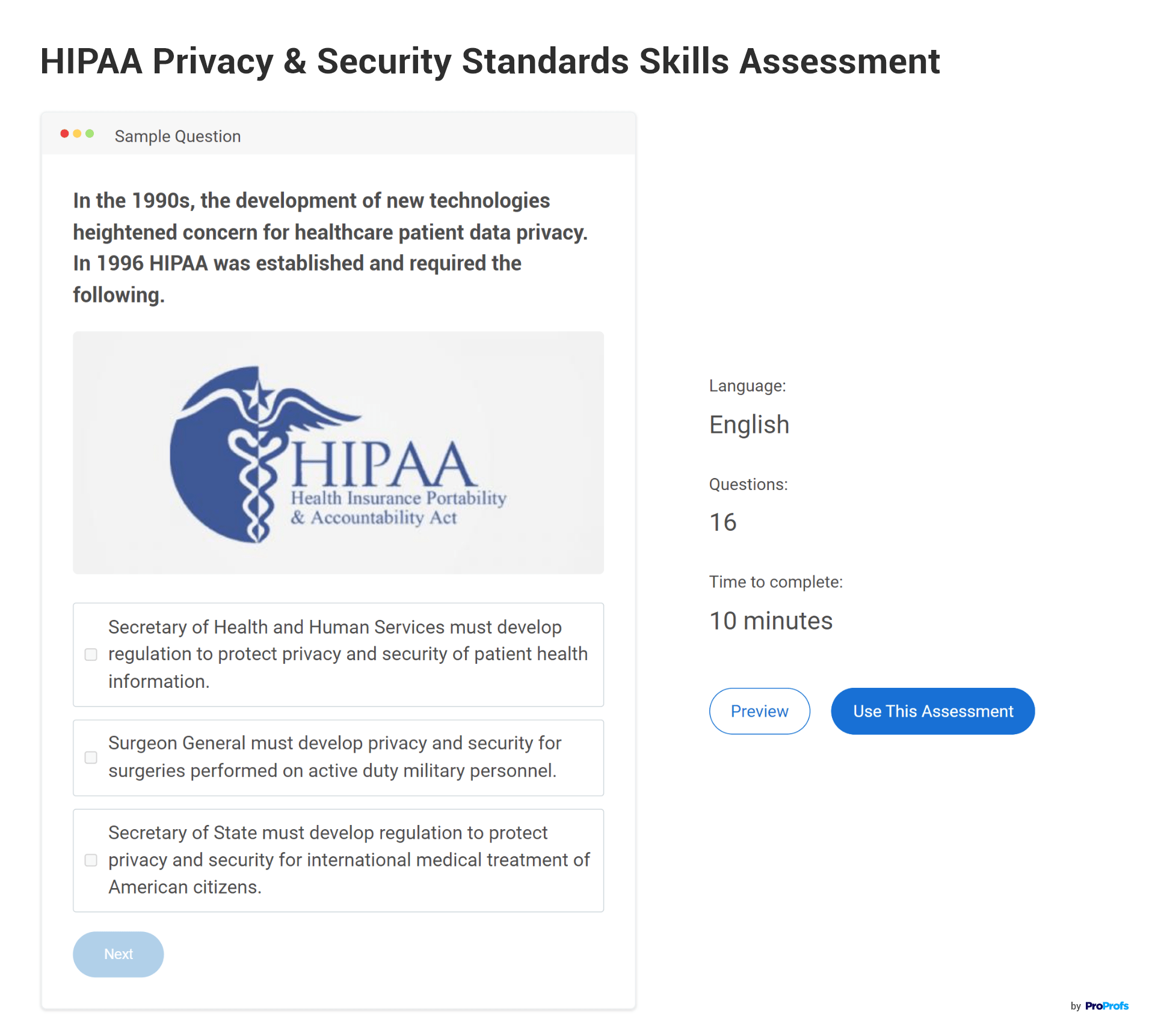 HIPAA Privacy & Security Standards Skills Assessment

Sample Question

In the 1990s, the development of new technologies heightened concern for healthcare patient data privacy. In 1996 HIPAA was established and required the following.

HIPAA
Health Insurance Portability & Accountability Act

Secretary of Health and Human Services must develop regulation to protect privacy and security of patient health information.

Surgeon General must develop privacy and security for surgeries performed on active duty military personnel.

Secretary of State must develop regulation to protect privacy and security for international medical treatment of American citizens.

Next

Language:
English

Questions:
16

Time to complete:
10 minutes

Preview

Use This Assessment

by ProProfs